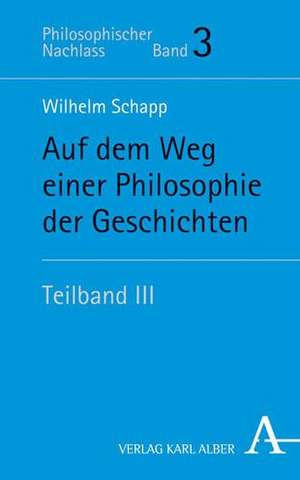 Philosophischer Nachlass Band 3

Wilhelm Schapp

Auf dem Weg einer Philosophie der Geschichten

Teilband III

VERLAG KARL ALBER A